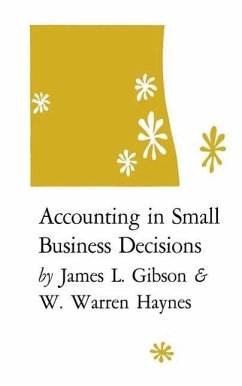 Accounting in Small Business Decisions

by James L. Gibson & W. Warren Haynes